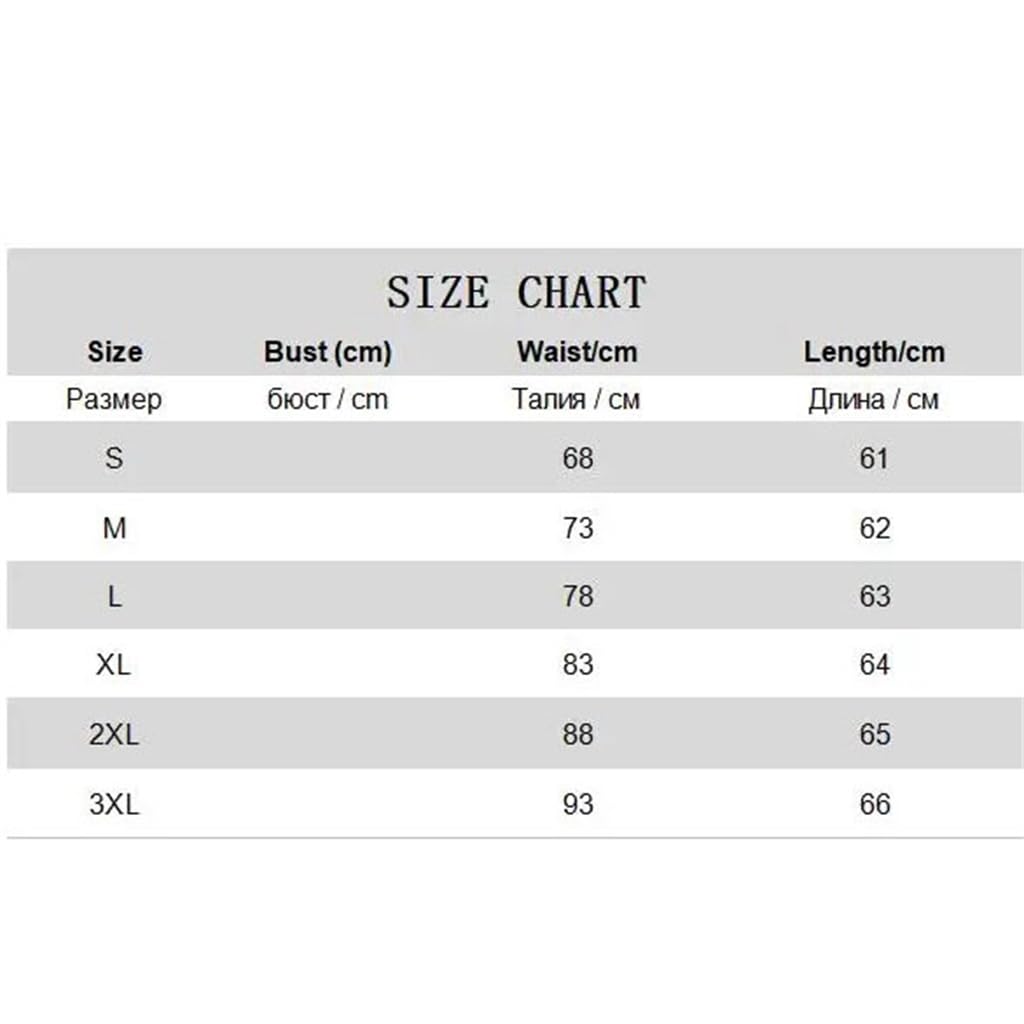 SIZE CHART

| Size | Bust (cm) | Waist/cm | Length/cm |
|---|---|---|---|
| Размер | бюст / cm | Талия / см | Длина / см |
| S | | 68 | 61 |
| M | | 73 | 62 |
| L | | 78 | 63 |
| XL | | 83 | 64 |
| 2XL | | 88 | 65 |
| 3XL | | 93 | 66 |